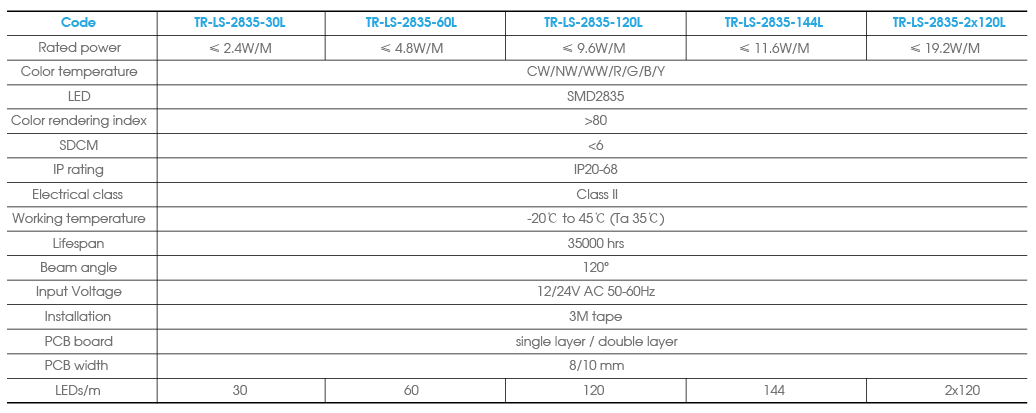 | Code | TR-LS-2835-30L | TR-LS-2835-60L | TR-LS-2835-120L | TR-LS-2835-144L | TR-LS-2835-2x120L |
|---|---|---|---|---|---|
| Rated power | ≤ 2.4W/M | ≤ 4.8W/M | ≤ 9.6W/M | ≤ 11.6W/M | ≤ 19.2W/M |
| Color temperature | CW/NW/WW/R/G/B/Y | | | | |
| LED | SMD2835 | | | | |
| Color rendering index | >80 | | | | |
| SDCM | <6 | | | | |
| IP rating | IP20-68 | | | | |
| Electrical class | Class II | | | | |
| Working temperature | -20℃ to 45℃ (Ta 35℃) | | | | |
| Lifespan | 35000 hrs | | | | |
| Beam angle | 120° | | | | |
| Input Voltage | 12/24V AC 50-60Hz | | | | |
| Installation | 3M tape | | | | |
| PCB board | single layer / double layer | | | | |
| PCB width | 8/10 mm | | | | |
| LEDs/m | 30 | 60 | 120 | 144 | 2x120 |